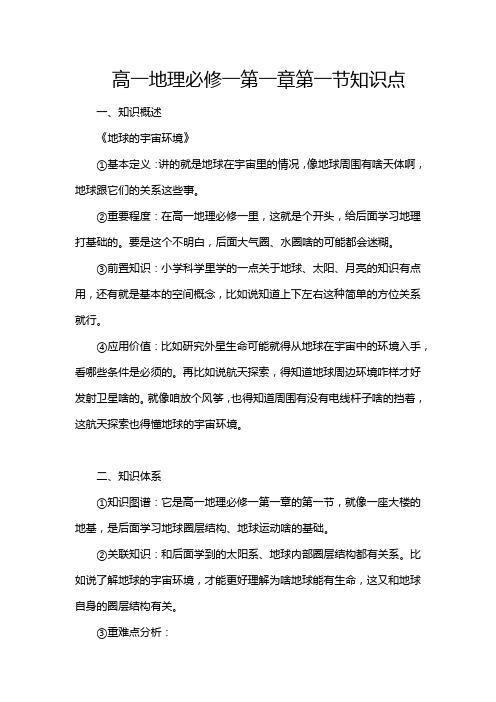 高一地理必修一第一章第一节知识点

一、知识概述

《地球的宇宙环境》

①基本定义：讲的就是地球在宇宙里的情况，像地球周围有啥天体啊，地球跟它们的关系这些事。

②重要程度：在高一地理必修一里，这就是个开头，给后面学习地理打基础的。要是这个不明白，后面大气圈、水圈啥的可能都会迷糊。

③前置知识：小学科学里学的一点关于地球、太阳、月亮的知识有点用，还有就是基本的空间概念，比如说知道上下左右这种简单的方位关系就行。

④应用价值：比如研究外星生命可能就得从地球在宇宙中的环境入手，看哪些条件是必须的。再比如说航天探索，得知道地球周边环境咋样才好发射卫星啥的。就像咱放个风筝，也得知道周围有没有电线杆子啥的挡着，这航天探索也得懂地球的宇宙环境。

二、知识体系

①知识图谱：它是高一地理必修一第一章的第一节，就像一座大楼的地基，是后面学习地球圈层结构、地球运动啥的基础。

②关联知识：和后面学到的太阳系、地球内部圈层结构都有关系。比如说了解地球的宇宙环境，才能更好理解为啥地球能有生命，这又和地球自身的圈层结构有关。

③重难点分析：